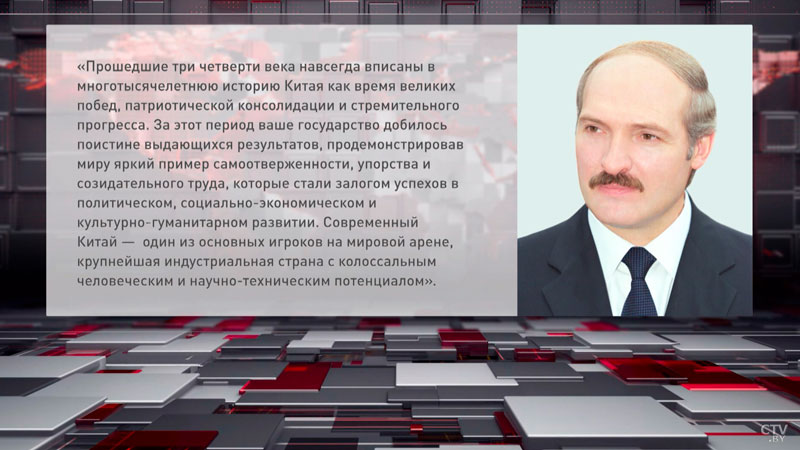 «Прошедшие три четверти века навсегда вписаны в многотысячелетнюю историю Китая как время великих побед, патриотической консолидации и стремительного прогресса. За этот период ваше государство добилось поистине выдающихся результатов, продемонстрировав миру яркий пример самоотверженности, упорства и созидательного труда, которые стали залогом успехов в политическом, социально-экономическом и культурно-гуманитарном развитии. Современный Китай — один из основных игроков на мировой арене, крупнейшая индустриальная страна с колоссальным человеческим и научно-техническим потенциалом».

CTV.BY